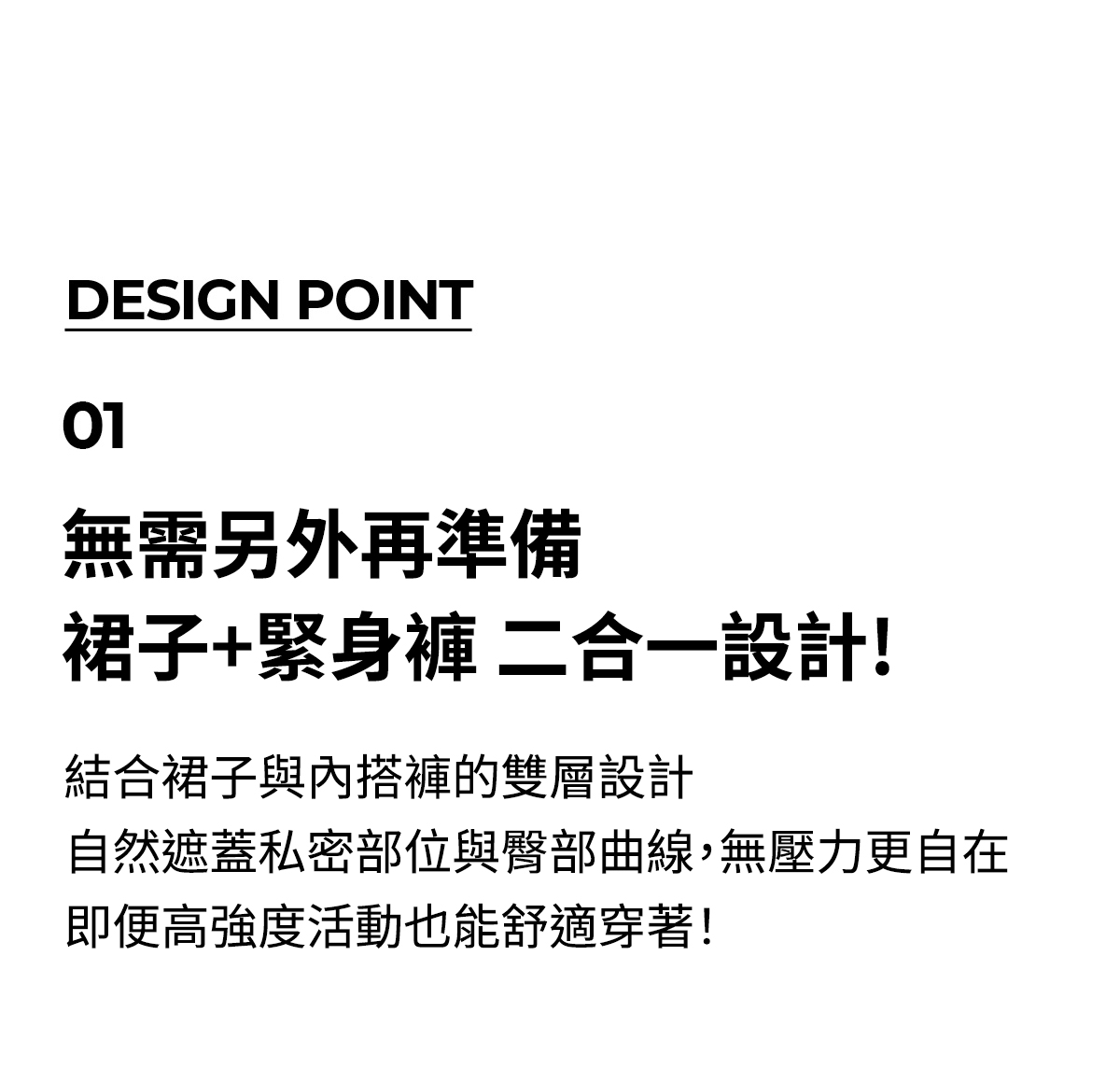 DESIGN POINT

01

無需另外再準備
裙子+緊身褲 二合一設計!

結合裙子與內搭褲的雙層設計
自然遮蓋私密部位與臀部曲線,無壓力更自在
即便高強度活動也能舒適穿著!